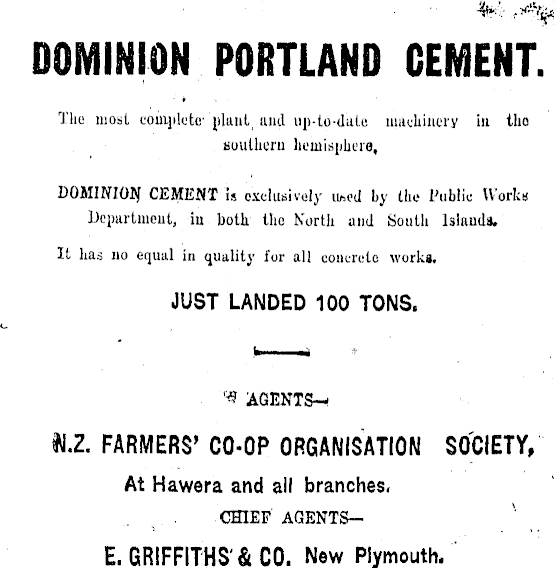 DOMINION PORTLAND CEMENT.

The most complete plant and up-to-date machinery in the southern hemisphere.

DOMINION CEMENT is exclusively used by the Public Works Department, in both the North and South Islands.

It has no equal in quality for all concrete works.

JUST LANDED 100 TONS.

AGENTS—

N.Z. FARMERS' CO-OP ORGANISATION SOCIETY,

At Hawera and all branches.

CHIEF AGENTS—

E. GRIFFITHS & CO. New Plymouth.